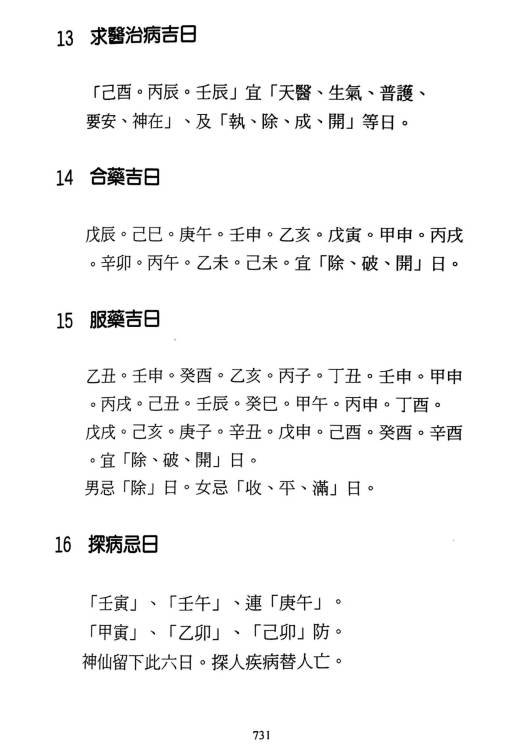 13 求醫治病吉日

「己酉。丙辰。壬辰」宜「天醫、生氣、普護、要安、神在」、及「執、除、成、開」等日。

14 合藥吉日

戊辰。己巳。庚午。壬申。乙亥。戊寅。甲申。丙戌。辛卯。丙午。乙未。己未。宜「除、破、開」日。

15 服藥吉日

乙丑。壬申。癸酉。乙亥。丙子。丁丑。壬申。甲申。丙戌。己丑。壬辰。癸巳。甲午。丙申。丁酉。戊戌。己亥。庚子。辛丑。戊申。己酉。癸酉。辛酉。宜「除、破、開」日。
男忌「除」日。女忌「收、平、滿」日。

16 探病忌日

「壬寅」、「壬午」、連「庚午」。
「甲寅」、「乙卯」、「己卯」防。
神仙留下此六日。探人疾病替人亡。

731